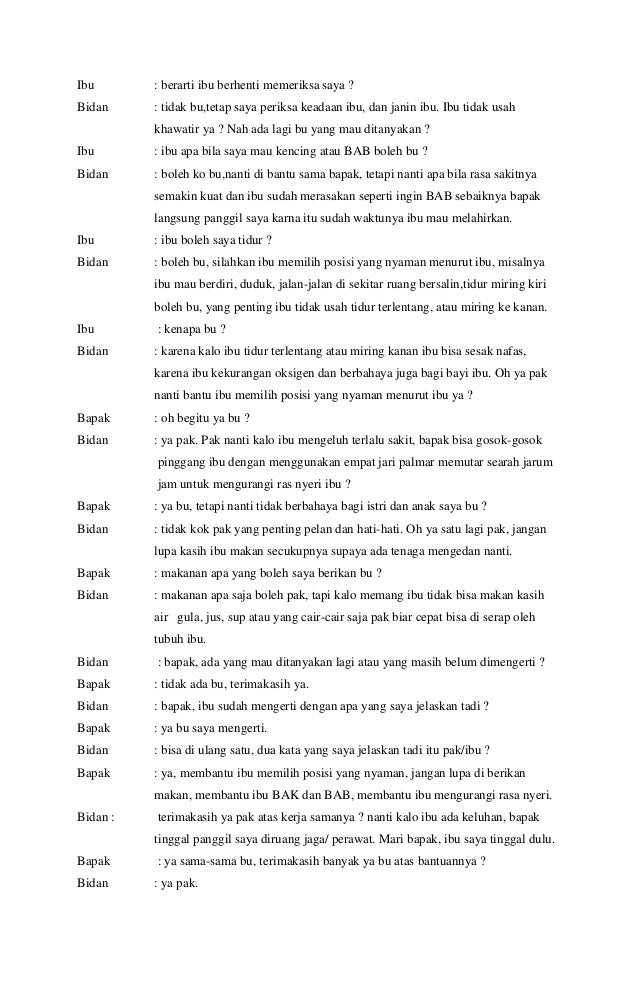 Ibu : berarti ibu berhenti memeriksa saya ?

Bidan : tidak bu,tetap saya periksa keadaan ibu, dan janin ibu. Ibu tidak usah khawatir ya ? Nah ada lagi bu yang mau ditanyakan ?

Ibu : ibu apa bila saya mau kencing atau BAB boleh bu ?

Bidan : boleh ko bu,nanti di bantu sama bapak, tetapi nanti apa bila rasa sakitnya semakin kuat dan ibu sudah merasakan seperti ingin BAB sebaiknya bapak langsung panggil saya karna itu sudah waktunya ibu mau melahirkan.

Ibu : ibu boleh saya tidur ?

Bidan : boleh bu, silahkan ibu memilih posisi yang nyaman menurut ibu, misalnya ibu mau berdiri, duduk, jalan-jalan di sekitar ruang bersalin,tidur miring kiri boleh bu, yang penting ibu tidak usah tidur terlentang, atau miring ke kanan.

Ibu : kenapa bu ?

Bidan : karena kalo ibu tidur terlentang atau miring kanan ibu bisa sesak nafas, karena ibu kekurangan oksigen dan berbahaya juga bagi bayi ibu. Oh ya pak nanti bantu ibu memilih posisi yang nyaman menurut ibu ya ?

Bapak : oh begitu ya bu ?

Bidan : ya pak. Pak nanti kalo ibu mengeluh terlalu sakit, bapak bisa gosok-gosok pinggang ibu dengan menggunakan empat jari palmar memutar searah jarum jam untuk mengurangi ras nyeri ibu ?

Bapak : ya bu, tetapi nanti tidak berbahaya bagi istri dan anak saya bu ?

Bidan : tidak kok pak yang penting pelan dan hati-hati. Oh ya satu lagi pak, jangan lupa kasih ibu makan secukupnya supaya ada tenaga mengedan nanti.

Bapak : makanan apa yang boleh saya berikan bu ?

Bidan : makanan apa saja boleh pak, tapi kalo memang ibu tidak bisa makan kasih air gula, jus, sup atau yang cair-cair saja pak biar cepat bisa di serap oleh tubuh ibu.

Bidan : bapak, ada yang mau ditanyakan lagi atau yang masih belum dimengerti ?

Bapak : tidak ada bu, terimakasih ya.

Bidan : bapak, ibu sudah mengerti dengan apa yang saya jelaskan tadi ?

Bapak : ya bu saya mengerti.

Bidan : bisa di ulang satu, dua kata yang saya jelaskan tadi itu pak/ibu ?

Bapak : ya, membantu ibu memilih posisi yang nyaman, jangan lupa di berikan makan, membantu ibu BAK dan BAB, membantu ibu mengurangi rasa nyeri.

Bidan : terimakasih ya pak atas kerja samanya ? nanti kalo ibu ada keluhan, bapak tinggal panggil saya diruang jaga/ perawat. Mari bapak, ibu saya tinggal dulu.

Bapak : ya sama-sama bu, terimakasih banyak ya bu atas bantuannya ?

Bidan : ya pak.